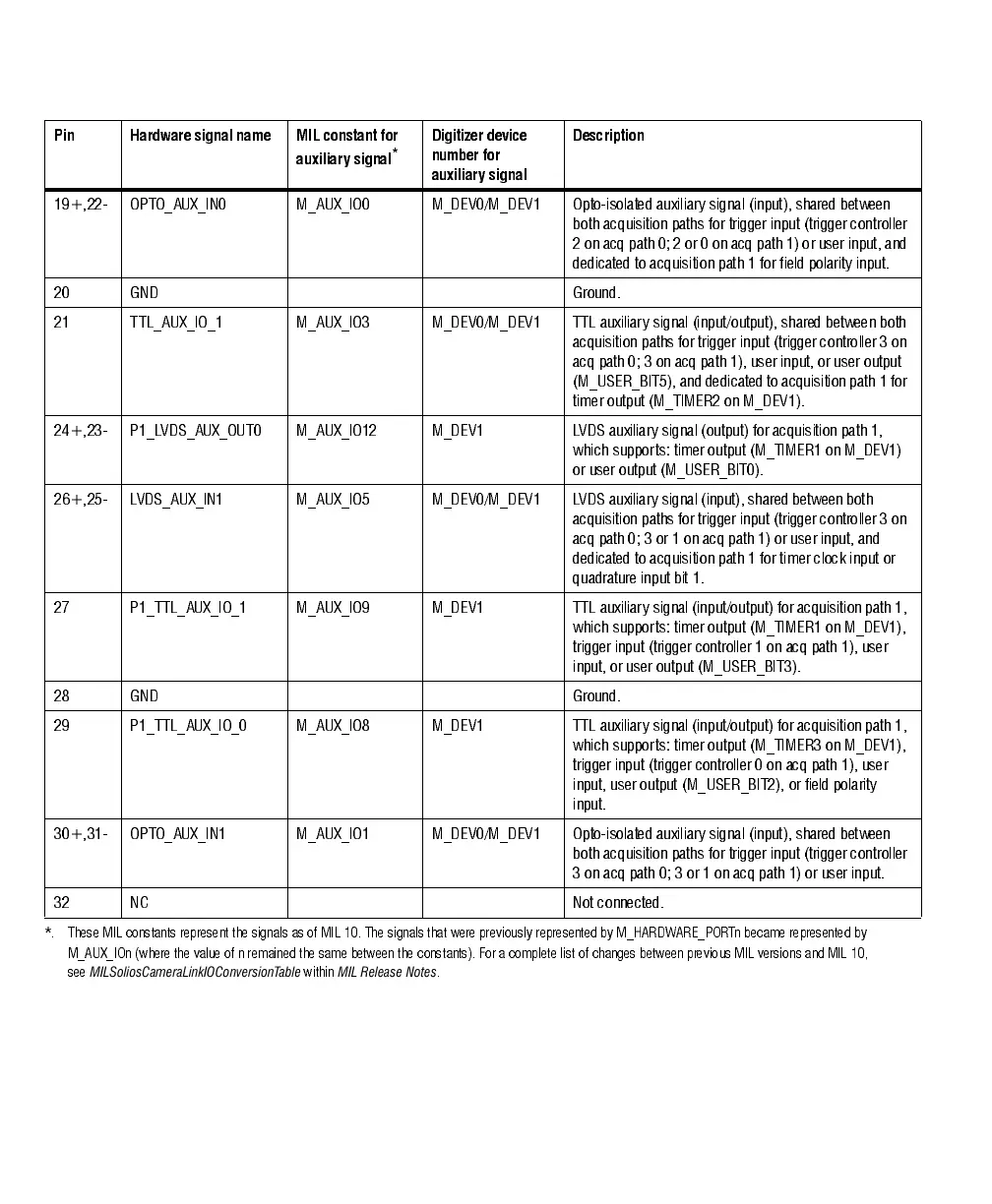 | Pin | Hardware signal name | MIL constant for auxiliary signal* | Digitizer device number for auxiliary signal | Description |
|---|---|---|---|---|
| 19+,22- | OPTO_AUX_IN0 | M_AUX_IO0 | M_DEV0/M_DEV1 | Opto-isolated auxiliary signal (input), shared between both acquisition paths for trigger input (trigger controller 2 on acq path 0; 2 or 0 on acq path 1) or user input, and dedicated to acquisition path 1 for field polarity input. |
| 20 | GND | | | Ground. |
| 21 | TTL_AUX_IO_1 | M_AUX_IO3 | M_DEV0/M_DEV1 | TTL auxiliary signal (input/output), shared between both acquisition paths for trigger input (trigger controller 3 on acq path 0; 3 on acq path 1), user input, or user output (M_USER_BIT5), and dedicated to acquisition path 1 for timer output (M_TIMER2 on M_DEV1). |
| 24+,23- | P1_LVDS_AUX_OUT0 | M_AUX_IO12 | M_DEV1 | LVDS auxiliary signal (output) for acquisition path 1, which supports: timer output (M_TIMER1 on M_DEV1) or user output (M_USER_BIT0). |
| 26+,25- | LVDS_AUX_IN1 | M_AUX_IO5 | M_DEV0/M_DEV1 | LVDS auxiliary signal (input), shared between both acquisition paths for trigger input (trigger controller 3 on acq path 0; 3 or 1 on acq path 1) or user input, and dedicated to acquisition path 1 for timer clock input or quadrature input bit 1. |
| 27 | P1_TTL_AUX_IO_1 | M_AUX_IO9 | M_DEV1 | TTL auxiliary signal (input/output) for acquisition path 1, which supports: timer output (M_TIMER1 on M_DEV1), trigger input (trigger controller 1 on acq path 1), user input, or user output (M_USER_BIT3). |
| 28 | GND | | | Ground. |
| 29 | P1_TTL_AUX_IO_0 | M_AUX_IO8 | M_DEV1 | TTL auxiliary signal (input/output) for acquisition path 1, which supports: timer output (M_TIMER3 on M_DEV1), trigger input (trigger controller 0 on acq path 1), user input, user output (M_USER_BIT2), or field polarity input. |
| 30+,31- | OPTO_AUX_IN1 | M_AUX_IO1 | M_DEV0/M_DEV1 | Opto-isolated auxiliary signal (input), shared between both acquisition paths for trigger input (trigger controller 3 on acq path 0; 3 or 1 on acq path 1) or user input. |
| 32 | NC | | | Not connected. |

*. These MIL constants represent the signals as of MIL 10. The signals that were previously represented by M_HARDWARE_PORTn became represented by M_AUX_IOn (where the value of n remained the same between the constants). For a complete list of changes between previous MIL versions and MIL 10, see MILSoliosCameraLinkIOConversionTable within MIL Release Notes.